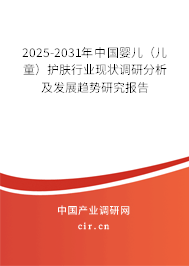 2025-2031年中国婴儿（儿童）护肤行业现状调研分析及发展趋势研究报告

中国产业调研网

cir.cn